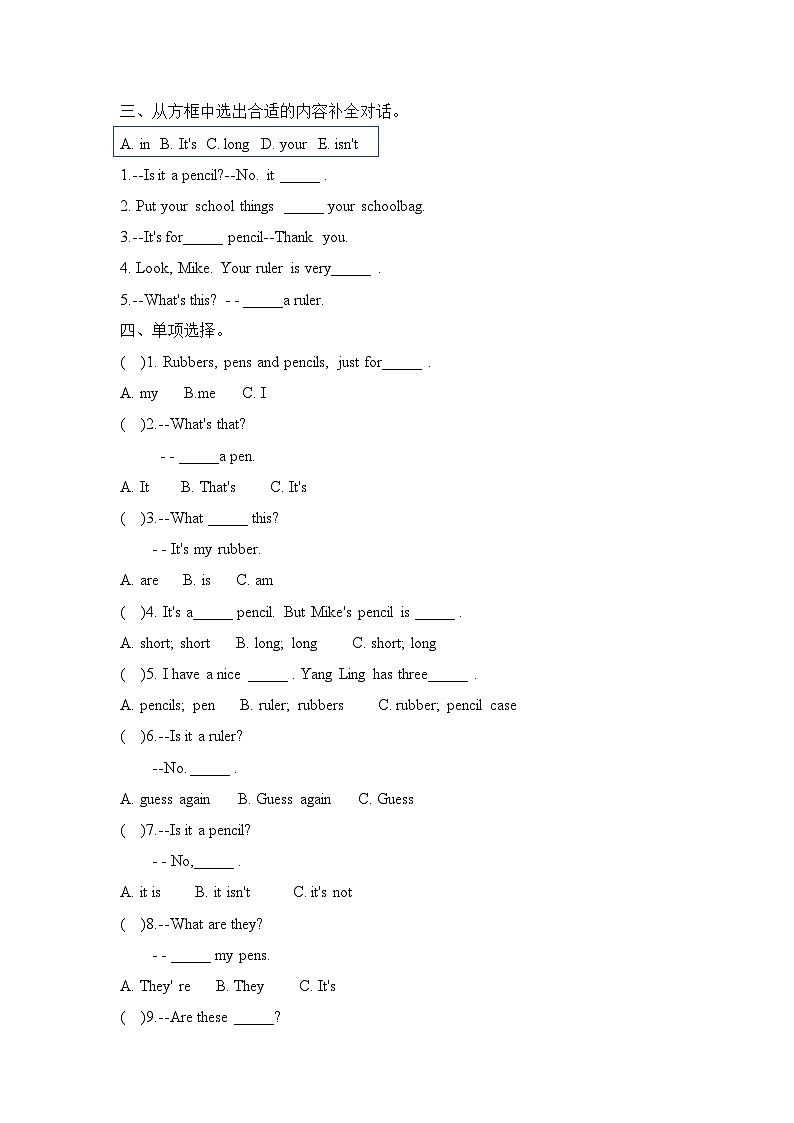 三、从方框中选出合适的内容补全对话。

A. in B. It's C. long D. your E. isn't

1.--Is it a pencil?--No. it _____ .

2. Put your school things _____ your schoolbag.

3.--It's for_____ pencil--Thank you.

4. Look, Mike. Your ruler is very_____ .

5.--What's this? - - _____a ruler.

四、单项选择。

( )1. Rubbers, pens and pencils, just for_____ .

A. my B.me C. I

( )2.--What's that?

- - _____a pen.

A. It B. That's C. It's

( )3.--What _____ this?

- - It's my rubber.

A. are B. is C. am

( )4. It's a_____ pencil. But Mike's pencil is _____ .

A. short; short B. long; long C. short; long

( )5. I have a nice _____ . Yang Ling has three_____ .

A. pencils; pen B. ruler; rubbers C. rubber; pencil case

( )6.--Is it a ruler?

--No. _____ .

A. guess again B. Guess again C. Guess

( )7.--Is it a pencil?

- - No,_____ .

A. it is B. it isn't C. it's not

( )8.--What are they?

- - _____ my pens.

A. They' re B. They C. It's

( )9.--Are these _____?